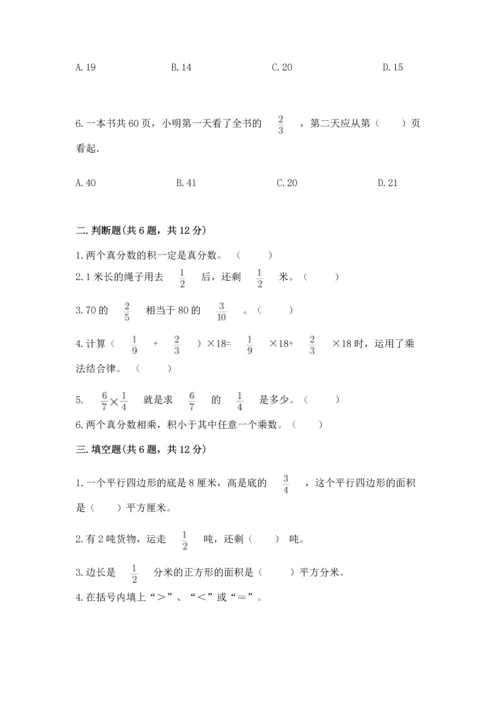 A. 19　　　B. 14　　　C. 20　　　D. 15

6. 一本书共 60 页，小明第一天看了全书的 $\frac{2}{3}$ ，第二天应从第（　　）页看起.

A. 40　　　B. 41　　　C. 20　　　D. 21

二. 判断题(共 6 题，共 12 分)

1. 两个真分数的积一定是真分数。（　　）

2. 1 米长的绳子用去 $\frac{1}{2}$ 后，还剩 $\frac{1}{2}$ 米。（　　）

3. 70 的 $\frac{2}{5}$ 相当于 80 的 $\frac{3}{10}$ 。（　　）

4. 计算（ $\frac{1}{9}$ + $\frac{2}{3}$ ）×18= $\frac{1}{9}$ ×18+ $\frac{2}{3}$ ×18 时，运用了乘法结合律。（　　）

5. $\frac{6}{7}\times\frac{1}{4}$ 就是求 $\frac{6}{7}$ 的 $\frac{1}{4}$ 是多少。（　　）

6. 两个真分数相乘，积小于其中任意一个乘数。（　　）

三. 填空题(共 6 题，共 12 分)

1. 一个平行四边形的底是 8 厘米，高是底的 $\frac{3}{4}$ ，这个平行四边形的面积是（　　）平方厘米。

2. 有 2 吨货物，运走 $\frac{1}{2}$ 吨，还剩（　　）吨。

3. 边长是 $\frac{1}{2}$ 分米的正方形的面积是（　　）平方分米。

4. 在括号内填上“＞”、“＜”或“＝”。